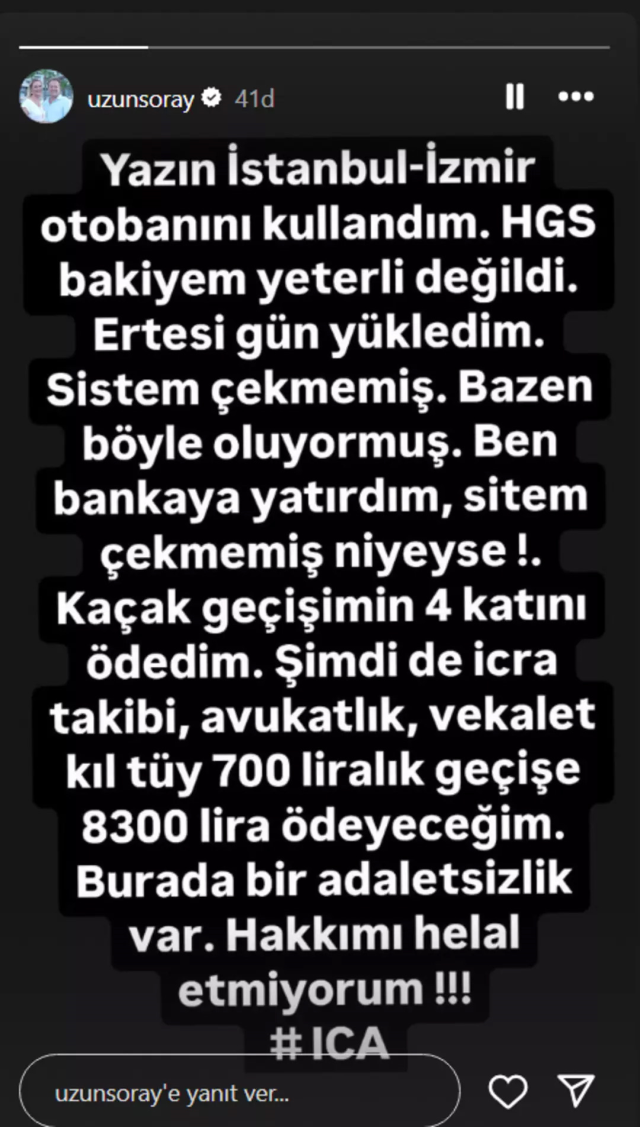 uzunsoray 41d

Yazın İstanbul-İzmir otobanını kullandım. HGS bakiyem yeterli değildi. Ertesi gün yükledim. Sistem çekmemiş. Bazen böyle oluyormuş. Ben bankaya yatırdım, sitem çekmemiş niyeyse !. Kaçak geçişimin 4 katını ödedim. Şimdi de icra takibi, avukatlık, vekalet kıl tüy 700 liralık geçişe 8300 lira ödeyeceğim. Burada bir adaletsizlik var. Hakkımı helal etmiyorum !!!
#ICA

uzunsoray'e yanıt ver...